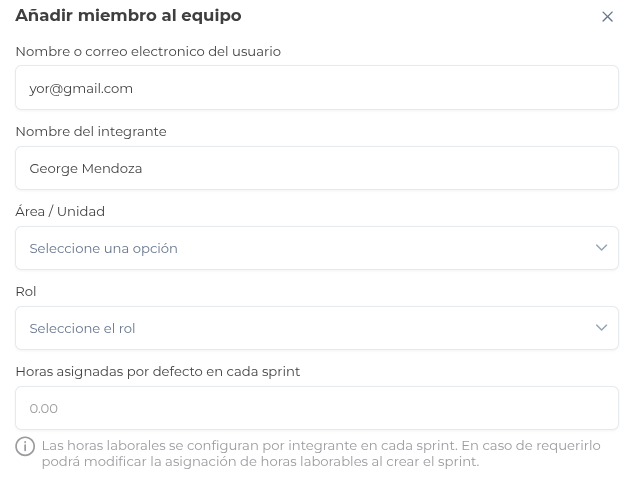 Añadir miembro al equipo

Nombre o correo electronico del usuario

yor@gmail.com

Nombre del integrante

George Mendoza

Área / Unidad

Seleccione una opción

Rol

Seleccione el rol

Horas asignadas por defecto en cada sprint

0.00

Las horas laborales se configuran por integrante en cada sprint. En caso de requerirlo podrá modificar la asignación de horas laborables al crear el sprint.